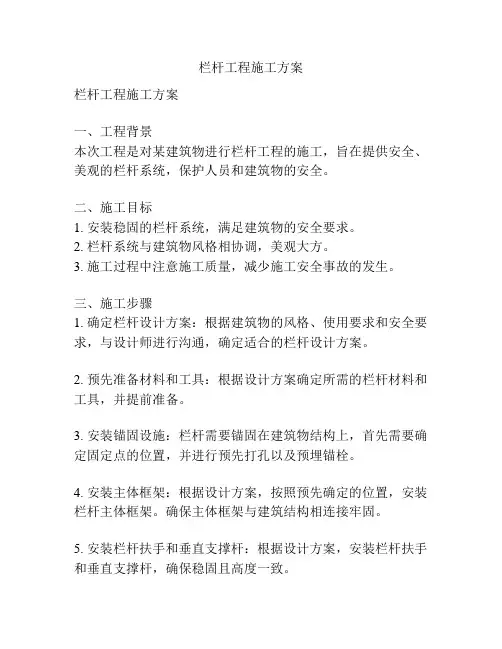 栏杆工程施工方案

栏杆工程施工方案

一、工程背景
本次工程是对某建筑物进行栏杆工程的施工，旨在提供安全、美观的栏杆系统，保护人员和建筑物的安全。

二、施工目标
1. 安装稳固的栏杆系统，满足建筑物的安全要求。
2. 栏杆系统与建筑物风格相协调，美观大方。
3. 施工过程中注意施工质量，减少施工安全事故的发生。

三、施工步骤
1. 确定栏杆设计方案：根据建筑物的风格、使用要求和安全要求，与设计师进行沟通，确定适合的栏杆设计方案。

2. 预先准备材料和工具：根据设计方案确定所需的栏杆材料和工具，并提前准备。

3. 安装锚固设施：栏杆需要锚固在建筑物结构上，首先需要确定固定点的位置，并进行预先打孔以及预埋锚栓。

4. 安装主体框架：根据设计方案，按照预先确定的位置，安装栏杆主体框架。确保主体框架与建筑结构相连接牢固。

5. 安装栏杆扶手和垂直支撑杆：根据设计方案，安装栏杆扶手和垂直支撑杆，确保稳固且高度一致。